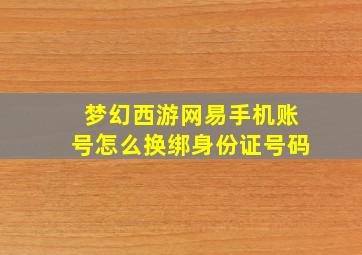 梦幻西游网易手机账号怎么换绑身份证号码